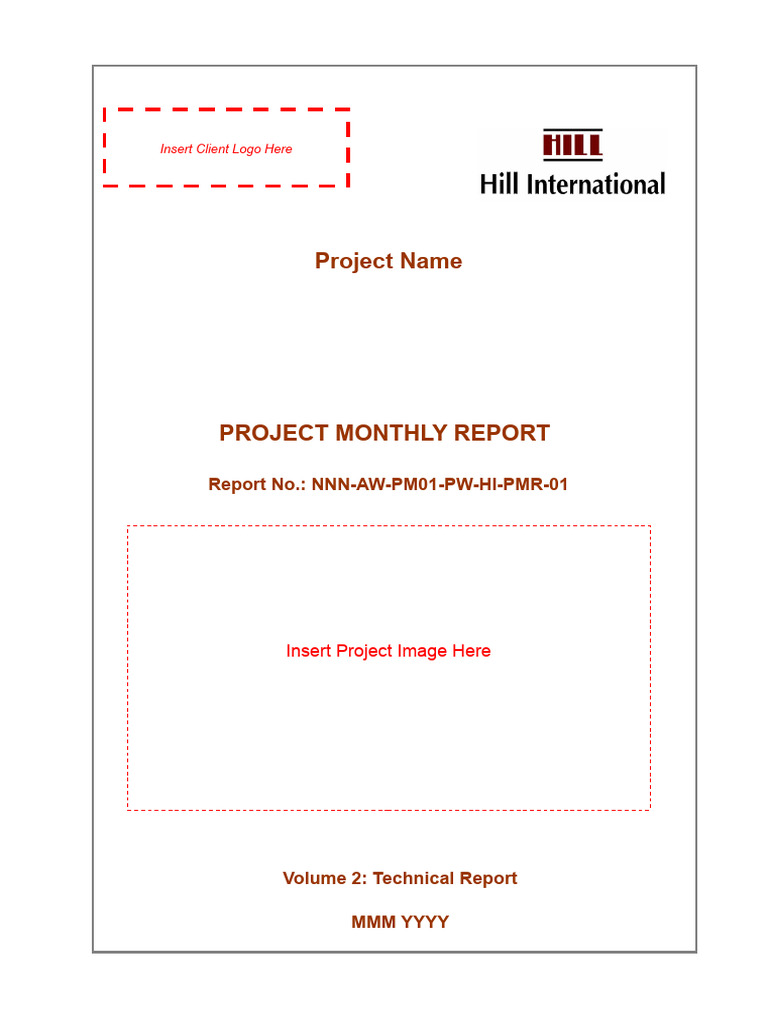 Insert Client Logo Here

HILL
Hill International

Project Name

PROJECT MONTHLY REPORT

Report No.: NNN-AW-PM01-PW-HI-PMR-01

Insert Project Image Here

Volume 2: Technical Report

MMM YYYY